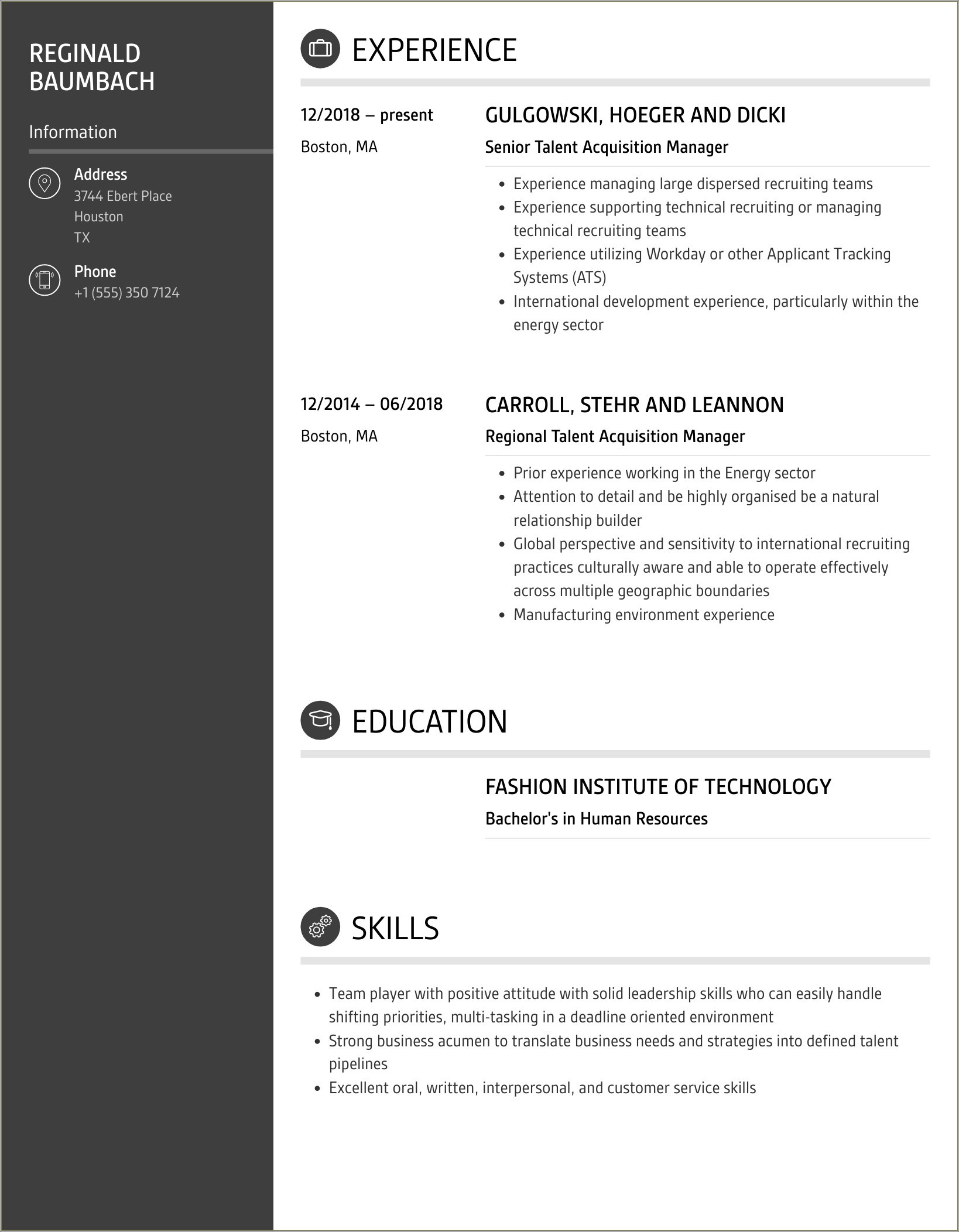 REGINALD BAUMBACH

Information

Address
3744 Ebert Place
Houston
TX

Phone
+1 (555) 350 7124

EXPERIENCE

12/2018 – present
Boston, MA

GULGOWSKI, HOEGER AND DICKI
Senior Talent Acquisition Manager

- Experience managing large dispersed recruiting teams
- Experience supporting technical recruiting or managing technical recruiting teams
- Experience utilizing Workday or other Applicant Tracking Systems (ATS)
- International development experience, particularly within the energy sector

12/2014 – 06/2018
Boston, MA

CARROLL, STEHR AND LEANNON
Regional Talent Acquisition Manager

- Prior experience working in the Energy sector
- Attention to detail and be highly organised be a natural relationship builder
- Global perspective and sensitivity to international recruiting practices culturally aware and able to operate effectively across multiple geographic boundaries
- Manufacturing environment experience

EDUCATION

FASHION INSTITUTE OF TECHNOLOGY
Bachelor's in Human Resources

SKILLS

- Team player with positive attitude with solid leadership skills who can easily handle shifting priorities, multi-tasking in a deadline oriented environment
- Strong business acumen to translate business needs and strategies into defined talent pipelines
- Excellent oral, written, interpersonal, and customer service skills